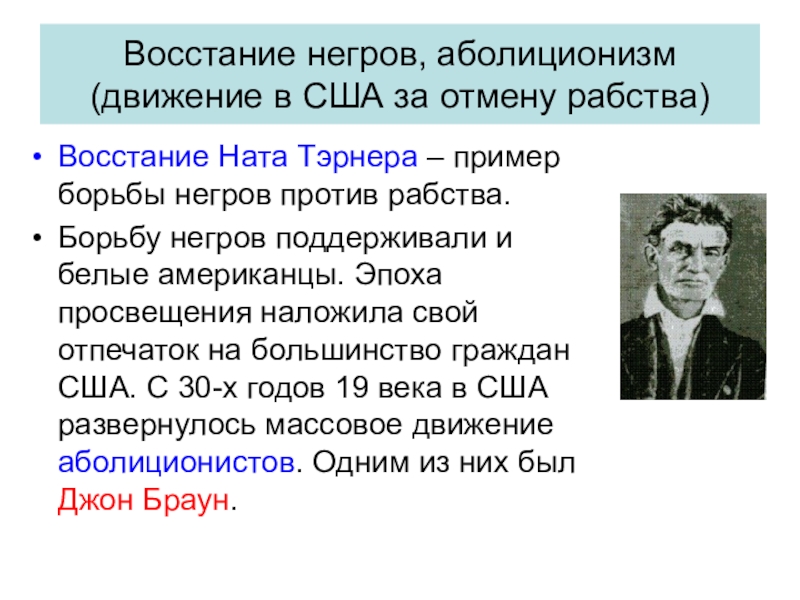 Восстание негров, аболиционизм (движение в США за отмену рабства)

• Восстание Ната Тэрнера – пример борьбы негров против рабства.

• Борьбу негров поддерживали и белые американцы. Эпоха просвещения наложила свой отпечаток на большинство граждан США. С 30-х годов 19 века в США развернулось массовое движение аболиционистов. Одним из них был Джон Браун.